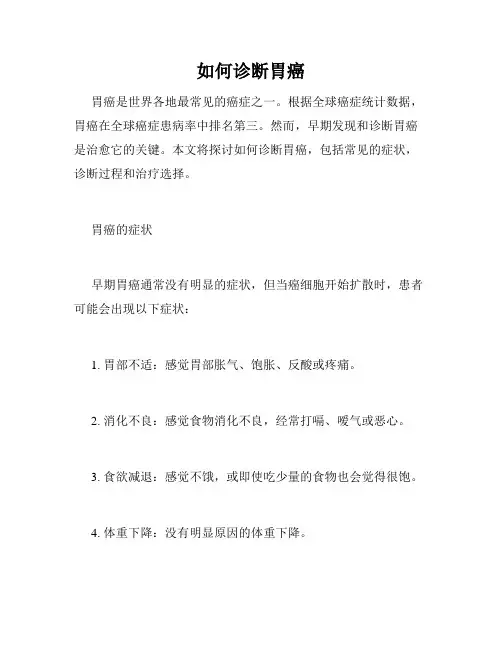 如何诊断胃癌

胃癌是世界各地最常见的癌症之一。根据全球癌症统计数据，胃癌在全球癌症患病率中排名第三。然而，早期发现和诊断胃癌是治愈它的关键。本文将探讨如何诊断胃癌，包括常见的症状，诊断过程和治疗选择。

胃癌的症状

早期胃癌通常没有明显的症状，但当癌细胞开始扩散时，患者可能会出现以下症状：

1. 胃部不适：感觉胃部胀气、饱胀、反酸或疼痛。

2. 消化不良：感觉食物消化不良，经常打嗝、嗳气或恶心。

3. 食欲减退：感觉不饿，或即使吃少量的食物也会觉得很饱。

4. 体重下降：没有明显原因的体重下降。